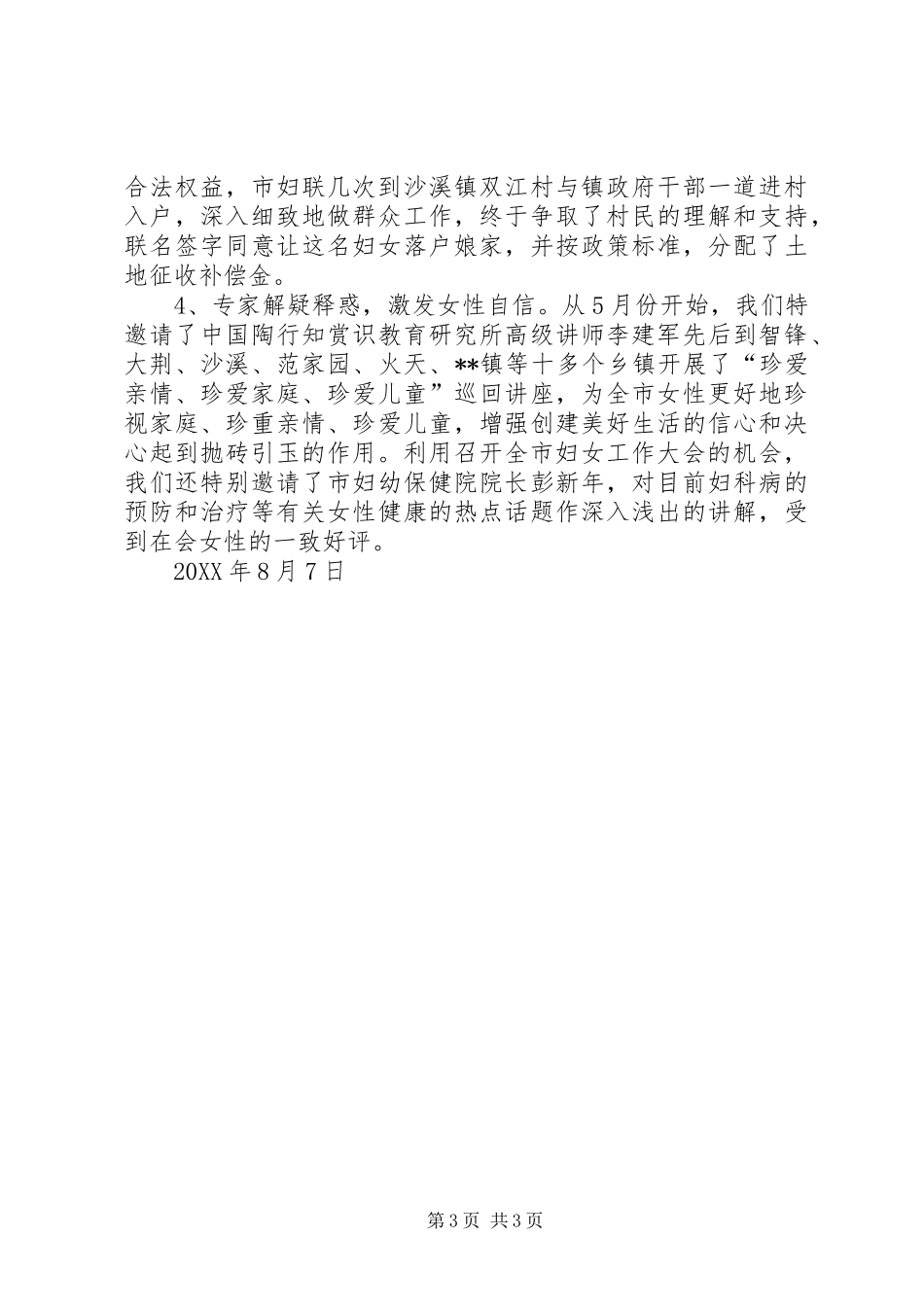 合法权益，市妇联几次到沙溪镇双江村与镇政府干部一道进村入户，深入细致地做群众工作，终于争取了村民的理解和支持，联名签字同意让这名妇女落户娘家，并按政策标准，分配了土地征收补偿金。

4、专家解疑释惑，激发女性自信。从5月份开始，我们特邀请了中国陶行知赏识教育研究所高级讲师李建军先后到智锋、大荆、沙溪、范家园、火天、**镇等十多个乡镇开展了“珍爱亲情、珍爱家庭、珍爱儿童”巡回讲座，为全市女性更好地珍视家庭、珍重亲情、珍爱儿童，增强创建美好生活的信心和决心起到抛砖引玉的作用。利用召开全市妇女工作大会的机会，我们还特别邀请了市妇幼保健院院长彭新年，对目前妇科病的预防和治疗等有关女性健康的热点话题作深入浅出的讲解，受到在会女性的一致好评。

20XX年8月7日

第3页 共3页